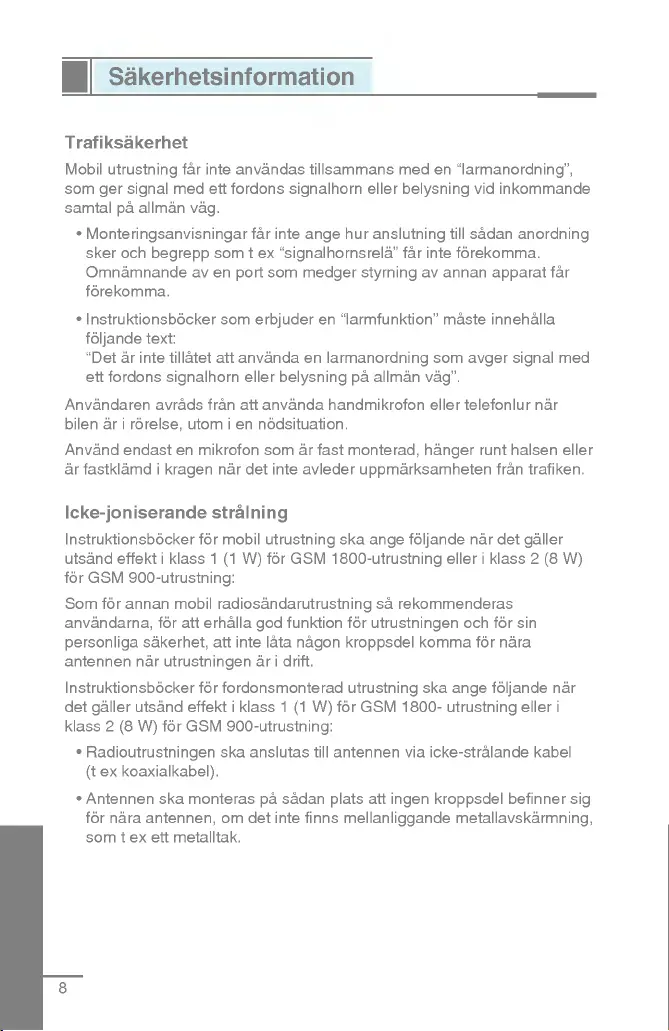 Säkerhetsinformation

Trafiksäkerhet

Mobil utrustning får inte användas tillsammans med en "larmanordning", som ger signal med ett fordons signalhorn eller belysning vid inkommande samtal på allmän väg.

• Monteringsanvisningar får inte ange hur anslutning till sådan anordning sker och begrepp som t ex "signalhornsrelä" får inte förekomma. Omnämnande av en port som medger styrning av annan apparat får förekomma.

• Instruktionsböcker som erbjuder en "larmfunktion" måste innehålla följande text:
"Det är inte tillåtet att använda en larmanordning som avger signal med ett fordons signalhorn eller belysning på allmän väg".

Användaren avråds från att använda handmikrofon eller telefonlur när bilen är i rörelse, utom i en nödsituation.

Använd endast en mikrofon som är fast monterad, hänger runt halsen eller är fastklämd i kragen när det inte avleder uppmärksamheten från trafiken.

Icke-joniserande strålning

Instruktionsböcker för mobil utrustning ska ange följande när det gäller utsänd effekt i klass 1 (1 W) för GSM 1800-utrustning eller i klass 2 (8 W) för GSM 900-utrustning:

Som för annan mobil radiosändarutrustning så rekommenderas användarna, för att erhålla god funktion för utrustningen och för sin personliga säkerhet, att inte låta någon kroppsdel komma för nära antennen när utrustningen är i drift.

Instruktionsböcker för fordonsmonterad utrustning ska ange följande när det gäller utsänd effekt i klass 1 (1 W) för GSM 1800- utrustning eller i klass 2 (8 W) för GSM 900-utrustning:

• Radioutrustningen ska anslutas till antennen via icke-strålande kabel (t ex koaxialkabel).

• Antennen ska monteras på sådan plats att ingen kroppsdel befinner sig för nära antennen, om det inte finns mellanliggande metallavskärmning, som t ex ett metalltak.

8